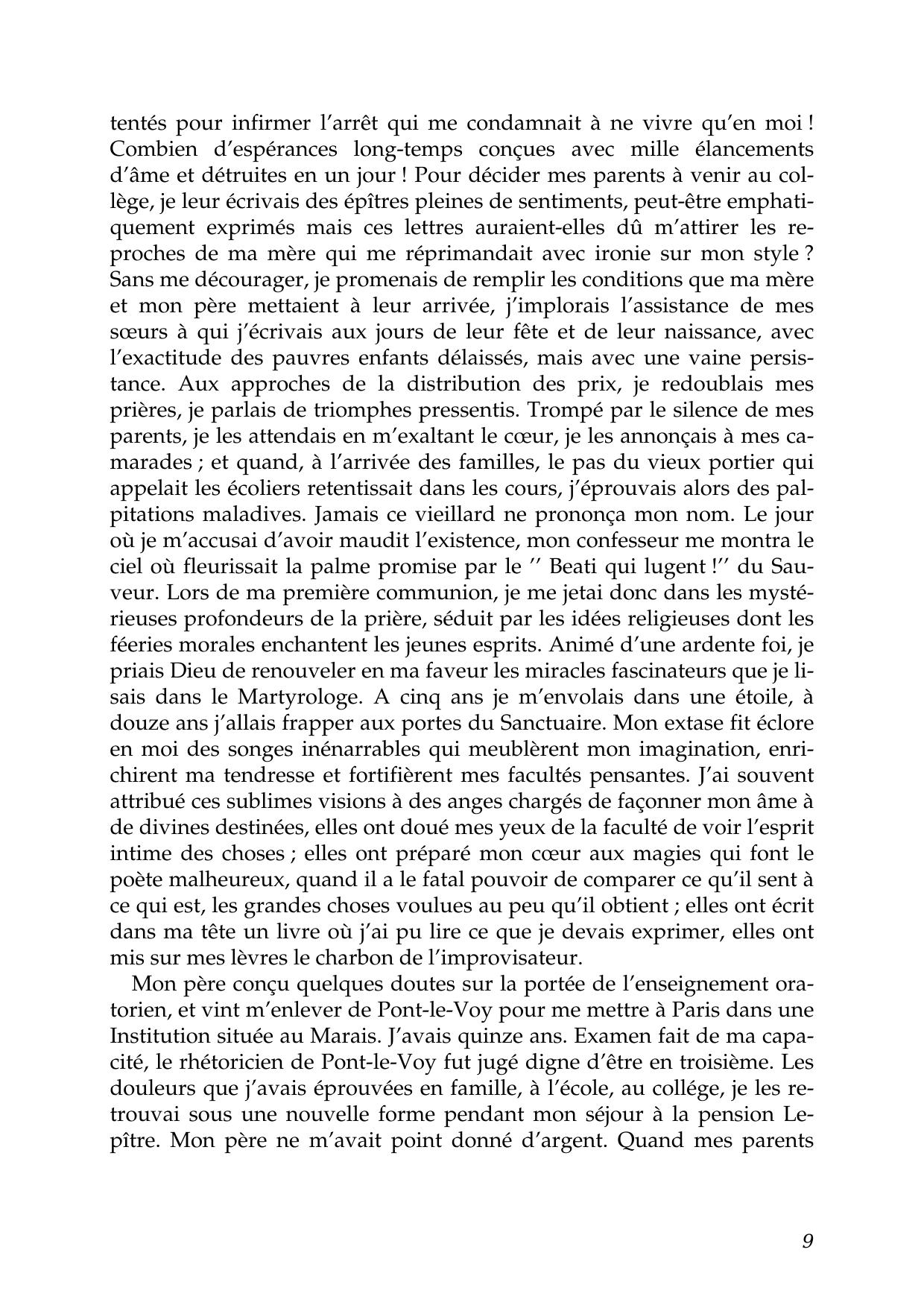 tentés pour infirmer l'arrêt qui me condamnait à ne vivre qu'en moi ! Combien d'espérances long-temps conçues avec mille élancements d'âme et détruites en un jour ! Pour décider mes parents à venir au collège, je leur écrivais des épîtres pleines de sentiments, peut-être emphatiquement exprimés mais ces lettres auraient-elles dû m'attirer les reproches de ma mère qui me réprimandait avec ironie sur mon style ? Sans me décourager, je promenais de remplir les conditions que ma mère et mon père mettaient à leur arrivée, j'implorais l'assistance de mes sœurs à qui j'écrivais aux jours de leur fête et de leur naissance, avec l'exactitude des pauvres enfants délaissés, mais avec une vaine persistance. Aux approches de la distribution des prix, je redoublais mes prières, je parlais de triomphes pressentis. Trompé par le silence de mes parents, je les attendais en m'exaltant le cœur, je les annonçais à mes camarades ; et quand, à l'arrivée des familles, le pas du vieux portier qui appelait les écoliers retentissait dans les cours, j'éprouvais alors des palpitations maladives. Jamais ce vieillard ne prononça mon nom. Le jour où je m'accusai d'avoir maudit l'existence, mon confesseur me montra le ciel où fleurissait la palme promise par le '' Beati qui lugent !'' du Sauveur. Lors de ma première communion, je me jetai donc dans les mystérieuses profondeurs de la prière, séduit par les idées religieuses dont les féeries morales enchantent les jeunes esprits. Animé d'une ardente foi, je priais Dieu de renouveler en ma faveur les miracles fascinateurs que je lisais dans le Martyrologe. A cinq ans je m'envolais dans une étoile, à douze ans j'allais frapper aux portes du Sanctuaire. Mon extase fit éclore en moi des songes inénarrables qui meublèrent mon imagination, enrichirent ma tendresse et fortifièrent mes facultés pensantes. J'ai souvent attribué ces sublimes visions à des anges chargés de façonner mon âme à de divines destinées, elles ont doué mes yeux de la faculté de voir l'esprit intime des choses ; elles ont préparé mon cœur aux magies qui font le poète malheureux, quand il a le fatal pouvoir de comparer ce qu'il sent à ce qui est, les grandes choses voulues au peu qu'il obtient ; elles ont écrit dans ma tête un livre où j'ai pu lire ce que je devais exprimer, elles ont mis sur mes lèvres le charbon de l'improvisateur.

Mon père conçu quelques doutes sur la portée de l'enseignement oratorien, et vint m'enlever de Pont-le-Voy pour me mettre à Paris dans une Institution située au Marais. J'avais quinze ans. Examen fait de ma capacité, le rhétoricien de Pont-le-Voy fut jugé digne d'être en troisième. Les douleurs que j'avais éprouvées en famille, à l'école, au collége, je les retrouvai sous une nouvelle forme pendant mon séjour à la pension Lepître. Mon père ne m'avait point donné d'argent. Quand mes parents

9